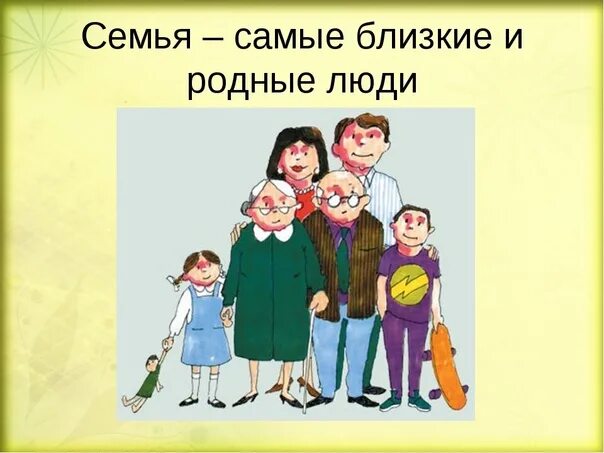 Семья – самые близкие и родные люди